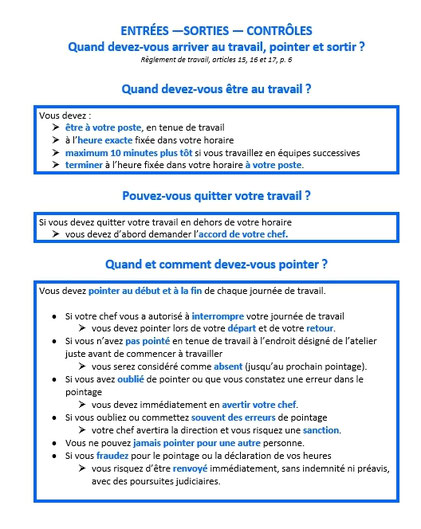 ENTRÉES —SORTIES — CONTRÔLES
Quand devez-vous arriver au travail, pointer et sortir ?
Règlement de travail, articles 15, 16 et 17, p. 6

Quand devez-vous être au travail ?

Vous devez :
➤ être à votre poste, en tenue de travail
➤ à l'heure exacte fixée dans votre horaire
➤ maximum 10 minutes plus tôt si vous travaillez en équipes successives
➤ terminer à l'heure fixée dans votre horaire à votre poste.

Pouvez-vous quitter votre travail ?

Si vous devez quitter votre travail en dehors de votre horaire
➤ vous devez d'abord demander l'accord de votre chef.

Quand et comment devez-vous pointer ?

Vous devez pointer au début et à la fin de chaque journée de travail.

• Si votre chef vous a autorisé à interrompre votre journée de travail
➤ vous devez pointer lors de votre départ et de votre retour.
• Si vous n'avez pas pointé en tenue de travail à l'endroit désigné de l'atelier juste avant de commencer à travailler
➤ vous serez considéré comme absent (jusqu'au prochain pointage).
• Si vous avez oublié de pointer ou que vous constatez une erreur dans le pointage
➤ vous devez immédiatement en avertir votre chef.
• Si vous oubliez ou commettez souvent des erreurs de pointage
➤ votre chef avertira la direction et vous risquez une sanction.
• Vous ne pouvez jamais pointer pour une autre personne.
• Si vous fraudez pour le pointage ou la déclaration de vos heures
➤ vous risquez d'être renvoyé immédiatement, sans indemnité ni préavis, avec des poursuites judiciaires.